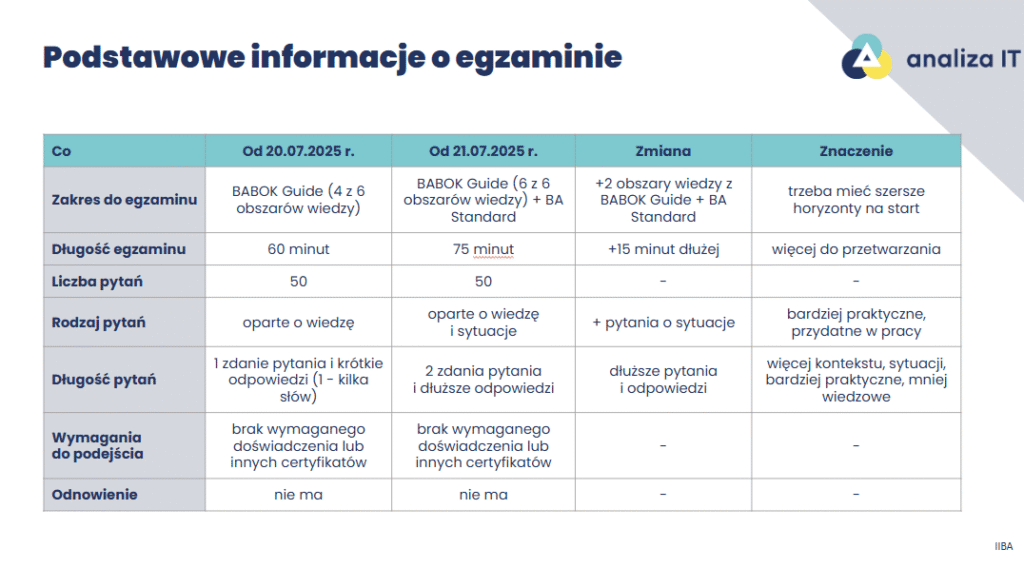 Podstawowe informacje o egzaminie

analiza IT

| Co | Od 20.07.2025 r. | Od 21.07.2025 r. | Zmiana | Znaczenie |
|---|---|---|---|---|
| Zakres do egzaminu | BABOK Guide (4 z 6 obszarów wiedzy) | BABOK Guide (6 z 6 obszarów wiedzy) + BA Standard | +2 obszary wiedzy z BABOK Guide + BA Standard | trzeba mieć szersze horyzonty na start |
| Długość egzaminu | 60 minut | 75 minut | +15 minut dłużej | więcej do przetwarzania |
| Liczba pytań | 50 | 50 | - | - |
| Rodzaj pytań | oparte o wiedzę | oparte o wiedzę i sytuacje | + pytania o sytuacje | bardziej praktyczne, przydatne w pracy |
| Długość pytań | 1 zdanie pytania i krótkie odpowiedzi (1 - kilka słów) | 2 zdania pytania i dłuższe odpowiedzi | dłuższe pytania i odpowiedzi | więcej kontekstu, sytuacji, bardziej praktyczne, mniej wiedzowe |
| Wymagania do podejścia | brak wymaganego doświadczenia lub innych certyfikatów | brak wymaganego doświadczenia lub innych certyfikatów | - | - |
| Odnowienie | nie ma | nie ma | - | - |

IIBA